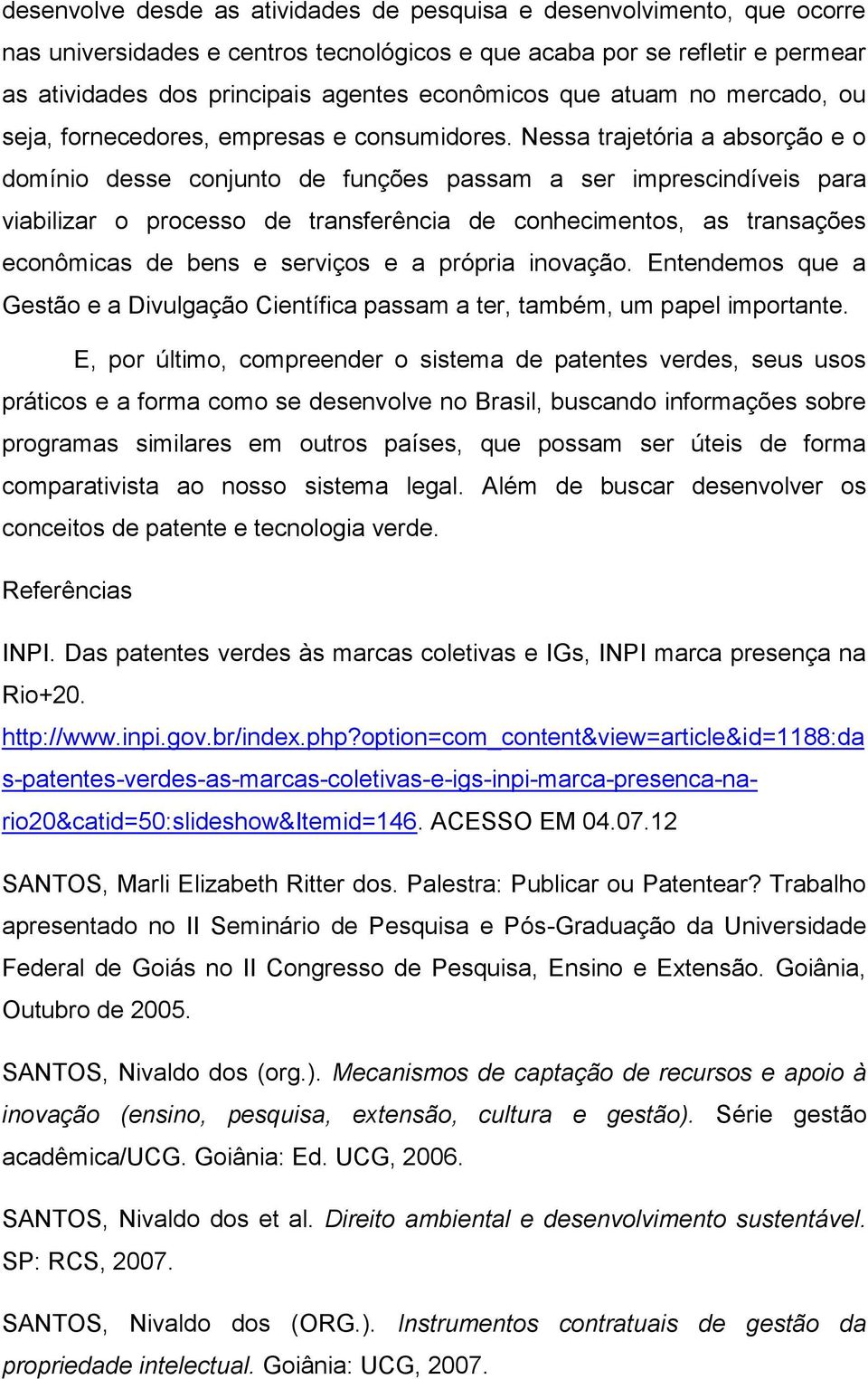 desenvolve desde as atividades de pesquisa e desenvolvimento, que ocorre nas universidades e centros tecnológicos e que acaba por se refletir e permear as atividades dos principais agentes econômicos que atuam no mercado, ou seja, fornecedores, empresas e consumidores. Nessa trajetória a absorção e o domínio desse conjunto de funções passam a ser imprescindíveis para viabilizar o processo de transferência de conhecimentos, as transações econômicas de bens e serviços e a própria inovação. Entendemos que a Gestão e a Divulgação Científica passam a ter, também, um papel importante.

E, por último, compreender o sistema de patentes verdes, seus usos práticos e a forma como se desenvolve no Brasil, buscando informações sobre programas similares em outros países, que possam ser úteis de forma comparativista ao nosso sistema legal. Além de buscar desenvolver os conceitos de patente e tecnologia verde.

Referências

INPI. Das patentes verdes às marcas coletivas e IGs, INPI marca presença na Rio+20. http://www.inpi.gov.br/index.php?option=com_content&view=article&id=1188:das-patentes-verdes-as-marcas-coletivas-e-igs-inpi-marca-presenca-na-rio20&catid=50:slideshow&Itemid=146. ACESSO EM 04.07.12

SANTOS, Marli Elizabeth Ritter dos. Palestra: Publicar ou Patentear? Trabalho apresentado no II Seminário de Pesquisa e Pós-Graduação da Universidade Federal de Goiás no II Congresso de Pesquisa, Ensino e Extensão. Goiânia, Outubro de 2005.

SANTOS, Nivaldo dos (org.). Mecanismos de captação de recursos e apoio à inovação (ensino, pesquisa, extensão, cultura e gestão). Série gestão acadêmica/UCG. Goiânia: Ed. UCG, 2006.

SANTOS, Nivaldo dos et al. Direito ambiental e desenvolvimento sustentável. SP: RCS, 2007.

SANTOS, Nivaldo dos (ORG.). Instrumentos contratuais de gestão da propriedade intelectual. Goiânia: UCG, 2007.